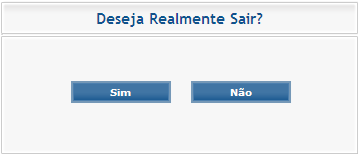 Deseja Realmente Sair?

Sim

Não